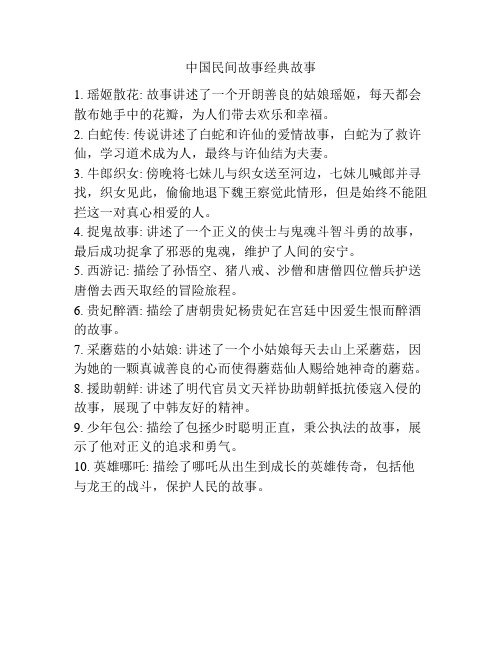 中国民间故事经典故事

1. 瑶姬散花: 故事讲述了一个开朗善良的姑娘瑶姬，每天都会散布她手中的花瓣，为人们带去欢乐和幸福。

2. 白蛇传: 传说讲述了白蛇和许仙的爱情故事，白蛇为了救许仙，学习道术成为人，最终与许仙结为夫妻。

3. 牛郎织女: 傍晚将七妹儿与织女送至河边，七妹儿喊郎并寻找，织女见此，偷偷地退下魏王察觉此情形，但是始终不能阻拦这一对真心相爱的人。

4. 捉鬼故事: 讲述了一个正义的侠士与鬼魂斗智斗勇的故事，最后成功捉拿了邪恶的鬼魂，维护了人间的安宁。

5. 西游记: 描绘了孙悟空、猪八戒、沙僧和唐僧四位僧兵护送唐僧去西天取经的冒险旅程。

6. 贵妃醉酒: 描绘了唐朝贵妃杨贵妃在宫廷中因爱生恨而醉酒的故事。

7. 采蘑菇的小姑娘: 讲述了一个小姑娘每天去山上采蘑菇，因为她的一颗真诚善良的心而使得蘑菇仙人赐给她神奇的蘑菇。

8. 援助朝鲜: 讲述了明代官员文天祥协助朝鲜抵抗倭寇入侵的故事，展现了中韩友好的精神。

9. 少年包公: 描绘了包拯少时聪明正直，秉公执法的故事，展示了他对正义的追求和勇气。

10. 英雄哪吒: 描绘了哪吒从出生到成长的英雄传奇，包括他与龙王的战斗，保护人民的故事。